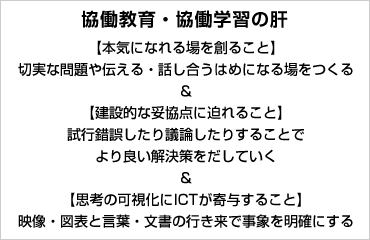 協働教育・協働学習の肝

【本気になれる場を創ること】
切実な問題や伝える・話し合うはめになる場をつくる
&
【建設的な妥協点に迫れること】
試行錯誤したり議論したりすることで
より良い解決策をだしていく
&
【思考の可視化にICTが寄与すること】
映像・図表と言葉・文書の行き来で事象を明確にする